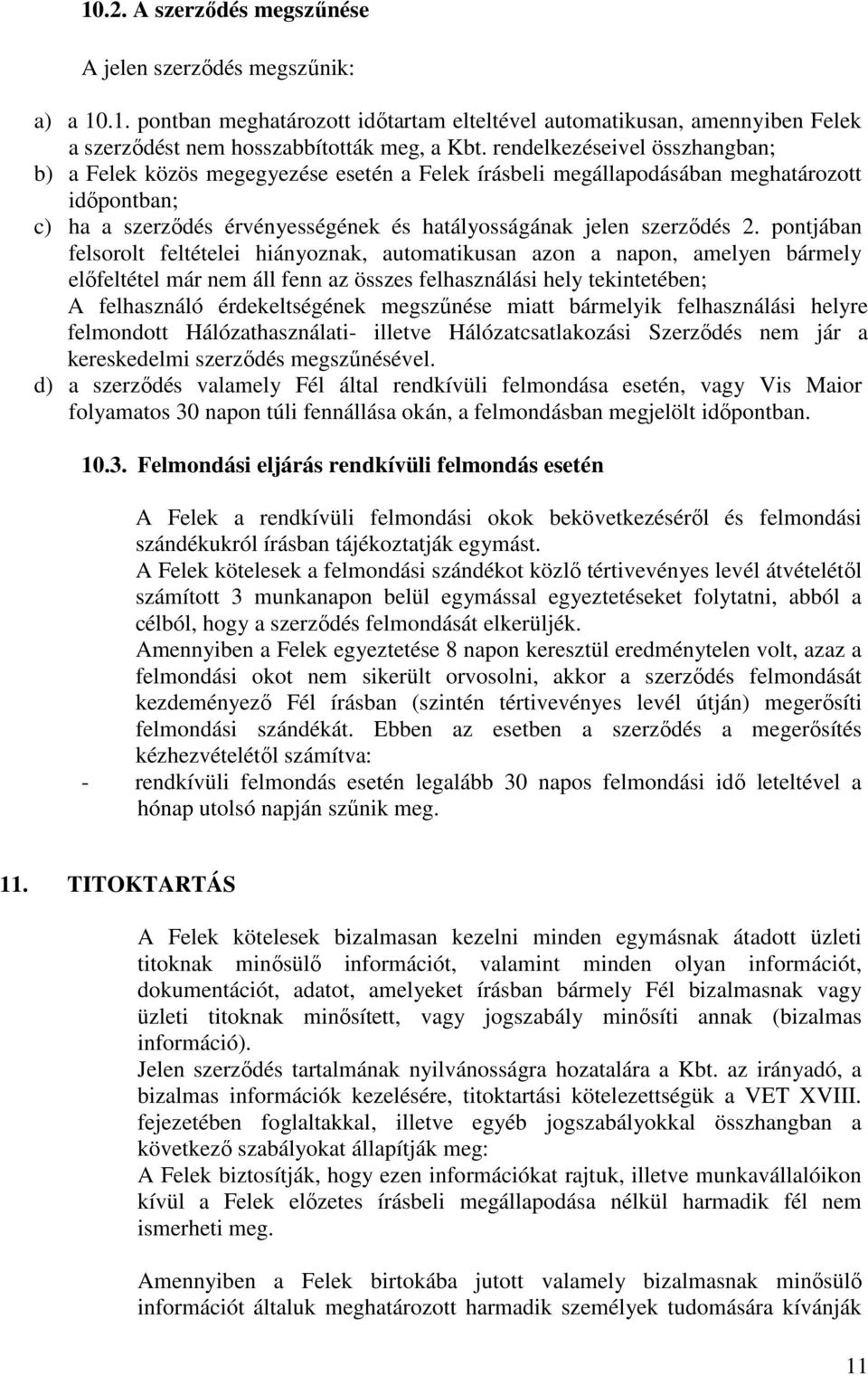 10.2. A szerződés megszűnése

A jelen szerződés megszűnik:

a) a 10.1. pontban meghatározott időtartam elteltével automatikusan, amennyiben Felek a szerződést nem hosszabbították meg, a Kbt. rendelkezéseivel összhangban;
b) a Felek közös megegyezése esetén a Felek írásbeli megállapodásában meghatározott időpontban;
c) ha a szerződés érvényességének és hatályosságának jelen szerződés 2. pontjában felsorolt feltételei hiányoznak, automatikusan azon a napon, amelyen bármely előfeltétel már nem áll fenn az összes felhasználási hely tekintetében;
A felhasználó érdekeltségének megszűnése miatt bármelyik felhasználási helyre felmondott Hálózathasználati- illetve Hálózatcsatlakozási Szerződés nem jár a kereskedelmi szerződés megszűnésével.
d) a szerződés valamely Fél által rendkívüli felmondása esetén, vagy Vis Maior folyamatos 30 napon túli fennállása okán, a felmondásban megjelölt időpontban.

10.3. Felmondási eljárás rendkívüli felmondás esetén

A Felek a rendkívüli felmondási okok bekövetkezéséről és felmondási szándékukról írásban tájékoztatják egymást.
A Felek kötelesek a felmondási szándékot közlő tértivevényes levél átvételétől számított 3 munkanapon belül egymással egyeztetéseket folytatni, abból a célból, hogy a szerződés felmondását elkerüljék.
Amennyiben a Felek egyeztetése 8 napon keresztül eredménytelen volt, azaz a felmondási okot nem sikerült orvosolni, akkor a szerződés felmondását kezdeményező Fél írásban (szintén tértivevényes levél útján) megerősíti felmondási szándékát. Ebben az esetben a szerződés a megerősítés kézhezvételétől számítva:
- rendkívüli felmondás esetén legalább 30 napos felmondási idő leteltével a hónap utolsó napján szűnik meg.

11. TITOKTARTÁS

A Felek kötelesek bizalmasan kezelni minden egymásnak átadott üzleti titoknak minősülő információt, valamint minden olyan információt, dokumentációt, adatot, amelyeket írásban bármely Fél bizalmasnak vagy üzleti titoknak minősített, vagy jogszabály minősíti annak (bizalmas információ).
Jelen szerződés tartalmának nyilvánosságra hozatalára a Kbt. az irányadó, a bizalmas információk kezelésére, titoktartási kötelezettségük a VET XVIII. fejezetében foglaltakkal, illetve egyéb jogszabályokkal összhangban a következő szabályokat állapítják meg:
A Felek biztosítják, hogy ezen információkat rajtuk, illetve munkavállalóikon kívül a Felek előzetes írásbeli megállapodása nélkül harmadik fél nem ismerheti meg.

Amennyiben a Felek birtokába jutott valamely bizalmasnak minősülő információt általuk meghatározott harmadik személyek tudomására kívánják

11